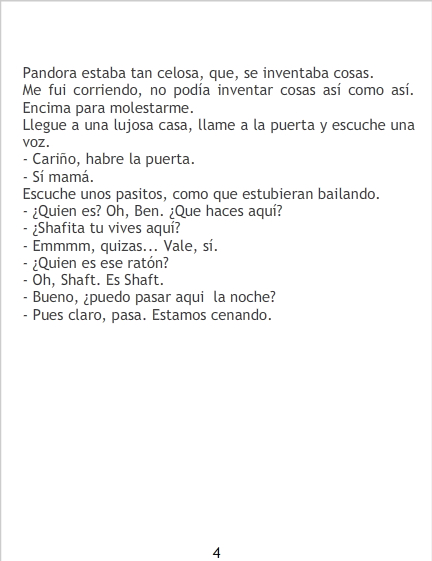 Pandora estaba tan celosa, que, se inventaba cosas.
Me fui corriendo, no podía inventar cosas así como así. Encima para molestarme.
Llegue a una lujosa casa, llame a la puerta y escuche una voz.
- Cariño, habre la puerta.
- Sí mamá.
Escuche unos pasitos, como que estubieran bailando.
- ¿Quien es? Oh, Ben. ¿Que haces aquí?
- ¿Shafita tu vives aquí?
- Emmmm, quizas... Vale, sí.
- ¿Quien es ese ratón?
- Oh, Shaft. Es Shaft.
- Bueno, ¿puedo pasar aqui la noche?
- Pues claro, pasa. Estamos cenando.

4